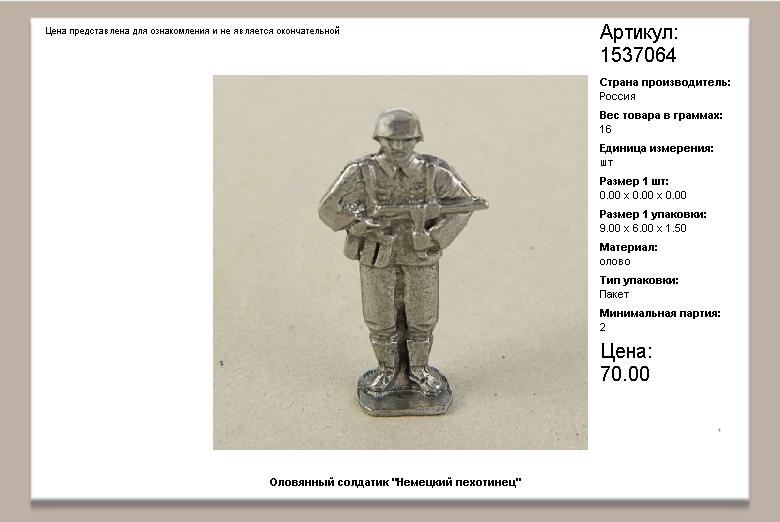 Цена представлена для ознакомления и не является окончательной

Артикул:
1537064

Страна производитель:
Россия

Вес товара в граммах:
16

Единица измерения:
шт

Размер 1 шт:
0.00 x 0.00 x 0.00

Размер 1 упаковки:
9.00 x 6.00 x 1.50

Материал:
олово

Тип упаковки:
Пакет

Минимальная партия:
2

Цена:
70.00

Оловянный солдатик "Немецкий пехотинец"